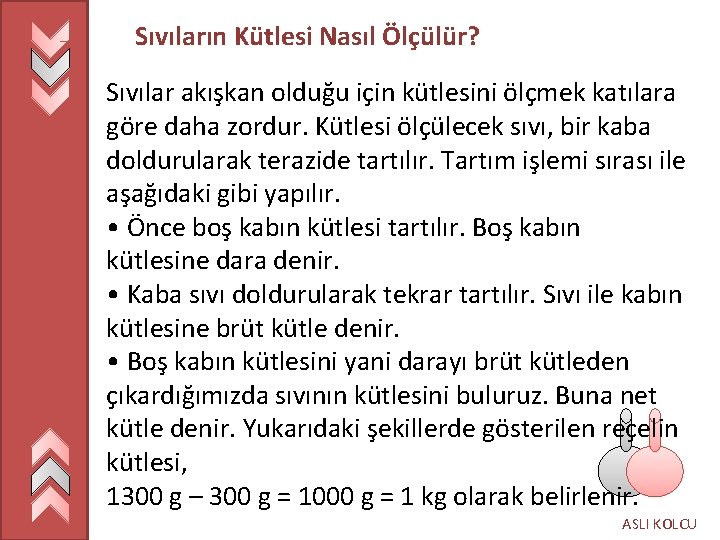 Sıvıların Kütlesi Nasıl Ölçülür?

Sıvılar akışkan olduğu için kütlesini ölçmek katılara göre daha zordur. Kütlesi ölçülecek sıvı, bir kaba doldurularak terazide tartılır. Tartım işlemi sırası ile aşağıdaki gibi yapılır.
• Önce boş kabın kütlesi tartılır. Boş kabın kütlesine dara denir.
• Kaba sıvı doldurularak tekrar tartılır. Sıvı ile kabın kütlesine brüt kütle denir.
• Boş kabın kütlesini yani darayı brüt kütleden çıkardığımızda sıvının kütlesini buluruz. Buna net kütle denir. Yukarıdaki şekillerde gösterilen reçelin kütlesi,
1300 g – 300 g = 1000 g = 1 kg olarak belirlenir.

ASLI KOLCU